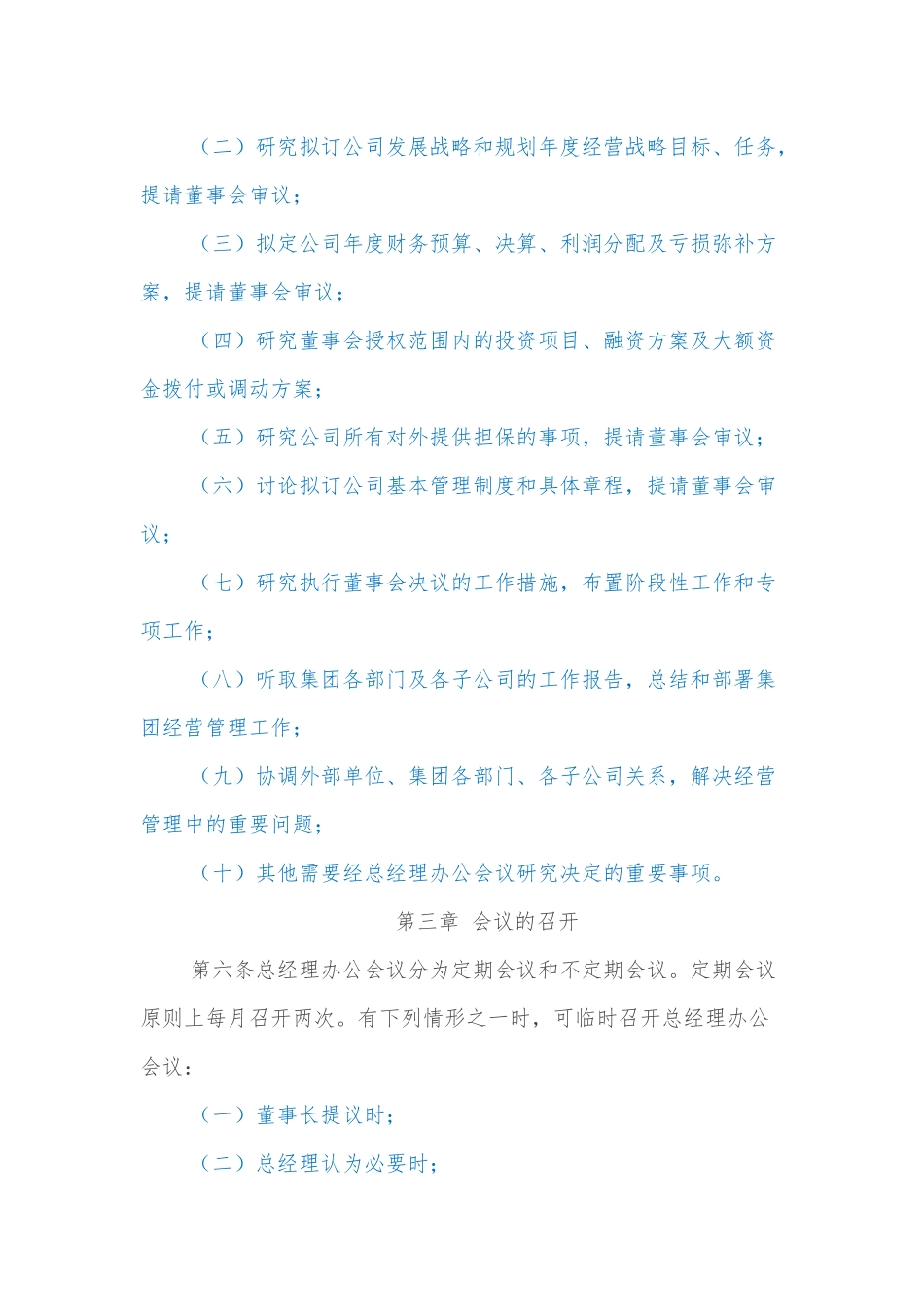 （二）研究拟订公司发展战略和规划年度经营战略目标、任务，提请董事会审议；

（三）拟定公司年度财务预算、决算、利润分配及亏损弥补方案，提请董事会审议；

（四）研究董事会授权范围内的投资项目、融资方案及大额资金拨付或调动方案；

（五）研究公司所有对外提供担保的事项，提请董事会审议；

（六）讨论拟订公司基本管理制度和具体章程，提请董事会审议；

（七）研究执行董事会决议的工作措施，布置阶段性工作和专项工作；

（八）听取集团各部门及各子公司的工作报告，总结和部署集团经营管理工作；

（九）协调外部单位、集团各部门、各子公司关系，解决经营管理中的重要问题；

（十）其他需要经总经理办公会议研究决定的重要事项。

第三章 会议的召开

第六条总经理办公会议分为定期会议和不定期会议。定期会议原则上每月召开两次。有下列情形之一时，可临时召开总经理办公会议：

（一）董事长提议时；

（二）总经理认为必要时；